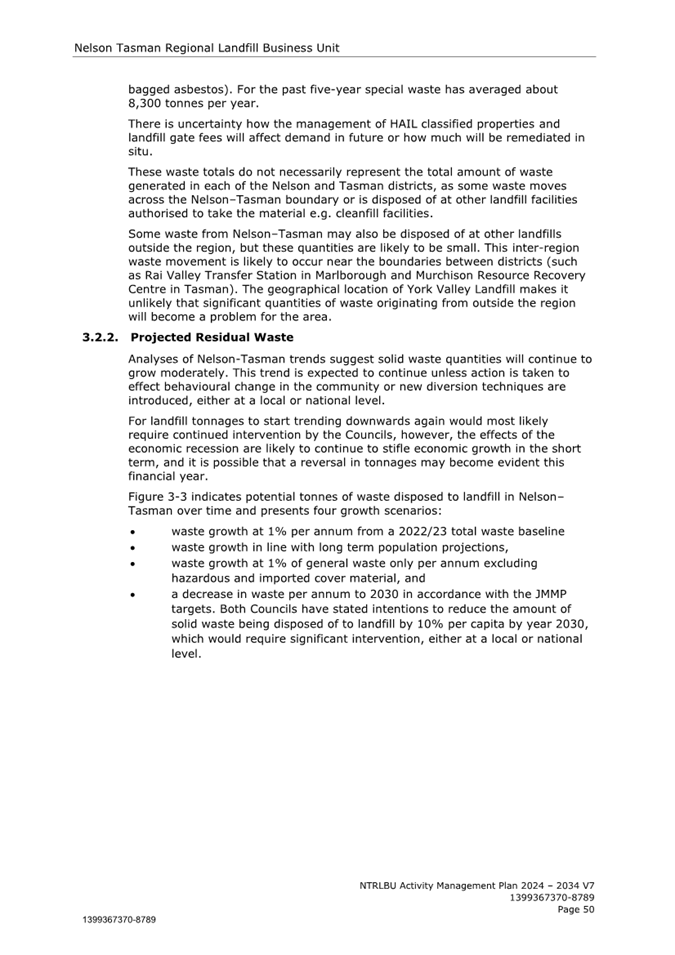 Nelson Tasman Regional Landfill Business Unit

bagged asbestos). For the past five-year special waste has averaged about 8,300 tonnes per year.

There is uncertainty how the management of HAIL classified properties and landfill gate fees will affect demand in future or how much will be remediated in situ.

These waste totals do not necessarily represent the total amount of waste generated in each of the Nelson and Tasman districts, as some waste moves across the Nelson–Tasman boundary or is disposed of at other landfill facilities authorised to take the material e.g. cleanfill facilities.

Some waste from Nelson–Tasman may also be disposed of at other landfills outside the region, but these quantities are likely to be small. This inter-region waste movement is likely to occur near the boundaries between districts (such as Rai Valley Transfer Station in Marlborough and Murchison Resource Recovery Centre in Tasman). The geographical location of York Valley Landfill makes it unlikely that significant quantities of waste originating from outside the region will become a problem for the area.

3.2.2. Projected Residual Waste

Analyses of Nelson-Tasman trends suggest solid waste quantities will continue to grow moderately. This trend is expected to continue unless action is taken to effect behavioural change in the community or new diversion techniques are introduced, either at a local or national level.

For landfill tonnages to start trending downwards again would most likely require continued intervention by the Councils, however, the effects of the economic recession are likely to continue to stifle economic growth in the short term, and it is possible that a reversal in tonnages may become evident this financial year.

Figure 3-3 indicates potential tonnes of waste disposed to landfill in Nelson–Tasman over time and presents four growth scenarios:

• waste growth at 1% per annum from a 2022/23 total waste baseline
• waste growth in line with long term population projections,
• waste growth at 1% of general waste only per annum excluding hazardous and imported cover material, and
• a decrease in waste per annum to 2030 in accordance with the JMMP targets. Both Councils have stated intentions to reduce the amount of solid waste being disposed of to landfill by 10% per capita by year 2030, which would require significant intervention, either at a local or national level.

NTRLBU Activity Management Plan 2024 – 2034 V7
1399367370-8789
Page 50

1399367370-8789